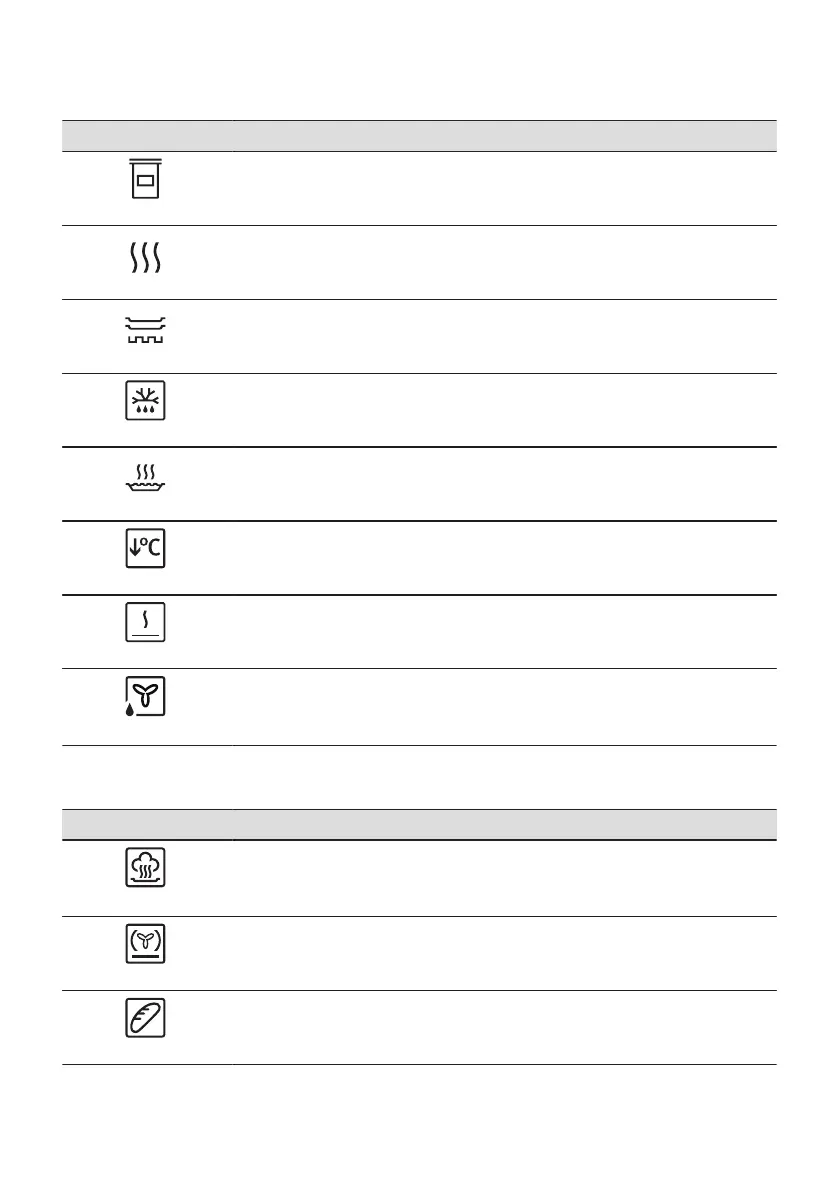 ↓°C